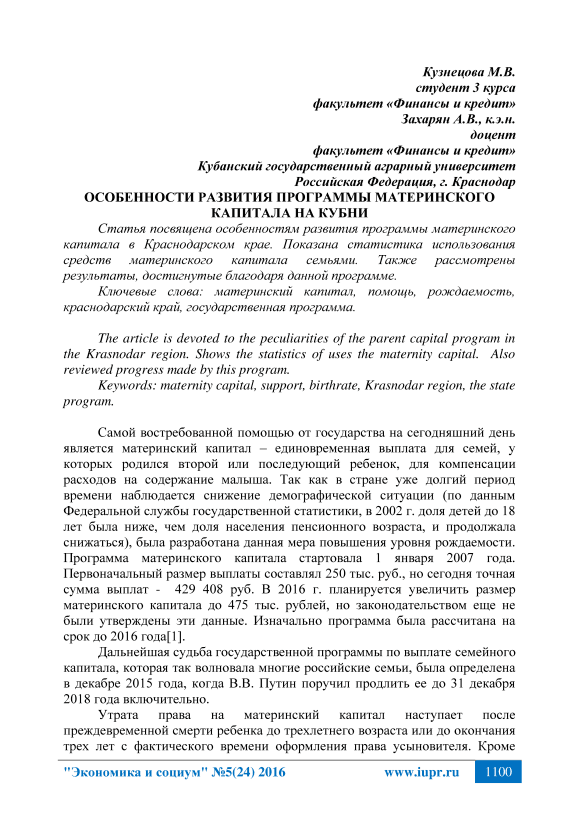 Кузнецова М.В.
студент 3 курса
факультет «Финансы и кредит»
Захарян А.В., к.э.н.
доцент
факультет «Финансы и кредит»
Кубанский государственный аграрный университет
Российская Федерация, г. Краснодар

ОСОБЕННОСТИ РАЗВИТИЯ ПРОГРАММЫ МАТЕРИНСКОГО КАПИТАЛА НА КУБНИ

Статья посвящена особенностям развития программы материнского капитала в Краснодарском крае. Показана статистика использования средств материнского капитала семьями. Также рассмотрены результаты, достигнутые благодаря данной программе.

Ключевые слова: материнский капитал, помощь, рождаемость, краснодарский край, государственная программа.

The article is devoted to the peculiarities of the parent capital program in the Krasnodar region. Shows the statistics of uses the maternity capital. Also reviewed progress made by this program.

Keywords: maternity capital, support, birthrate, Krasnodar region, the state program.

Самой востребованной помощью от государства на сегодняшний день является материнский капитал – единовременная выплата для семей, у которых родился второй или последующий ребенок, для компенсации расходов на содержание малыша. Так как в стране уже долгий период времени наблюдается снижение демографической ситуации (по данным Федеральной службы государственной статистики, в 2002 г. доля детей до 18 лет была ниже, чем доля населения пенсионного возраста, и продолжала снижаться), была разработана данная мера повышения уровня рождаемости. Программа материнского капитала стартовала 1 января 2007 года. Первоначальный размер выплаты составлял 250 тыс. руб., но сегодня точная сумма выплат - 429 408 руб. В 2016 г. планируется увеличить размер материнского капитала до 475 тыс. рублей, но законодательством еще не были утверждены эти данные. Изначально программа была рассчитана на срок до 2016 года[1].

Дальнейшая судьба государственной программы по выплате семейного капитала, которая так волновала многие российские семьи, была определена в декабре 2015 года, когда В.В. Путин поручил продлить ее до 31 декабря 2018 года включительно.

Утрата права на материнский капитал наступает после преждевременной смерти ребенка до трехлетнего возраста или до окончания трех лет с фактического времени оформления права усыновителя. Кроме

"Экономика и социум" №5(24) 2016 www.iupr.ru 1100